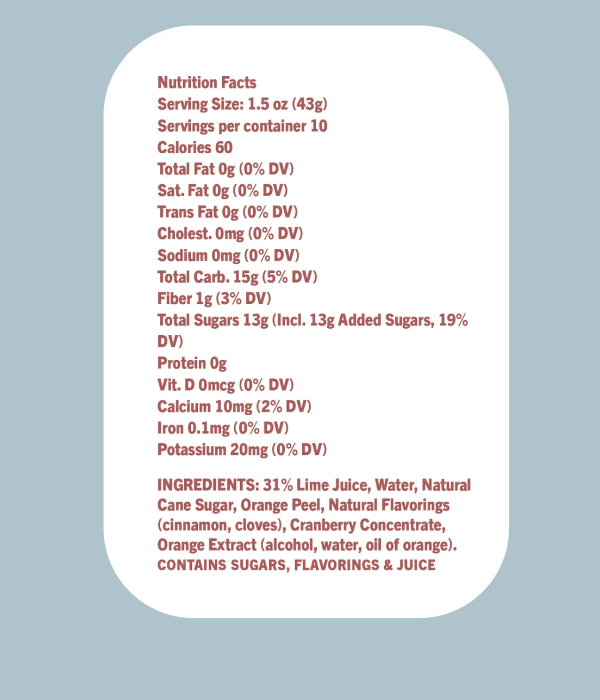 Nutrition Facts
Serving Size: 1.5 oz (43g)
Servings per container 10
Calories 60
Total Fat 0g (0% DV)
Sat. Fat 0g (0% DV)
Trans Fat 0g (0% DV)
Cholest. 0mg (0% DV)
Sodium 0mg (0% DV)
Total Carb. 15g (5% DV)
Fiber 1g (3% DV)
Total Sugars 13g (Incl. 13g Added Sugars, 19% DV)
Protein 0g
Vit. D 0mcg (0% DV)
Calcium 10mg (2% DV)
Iron 0.1mg (0% DV)
Potassium 20mg (0% DV)

INGREDIENTS: 31% Lime Juice, Water, Natural Cane Sugar, Orange Peel, Natural Flavorings (cinnamon, cloves), Cranberry Concentrate, Orange Extract (alcohol, water, oil of orange).
CONTAINS SUGARS, FLAVORINGS & JUICE